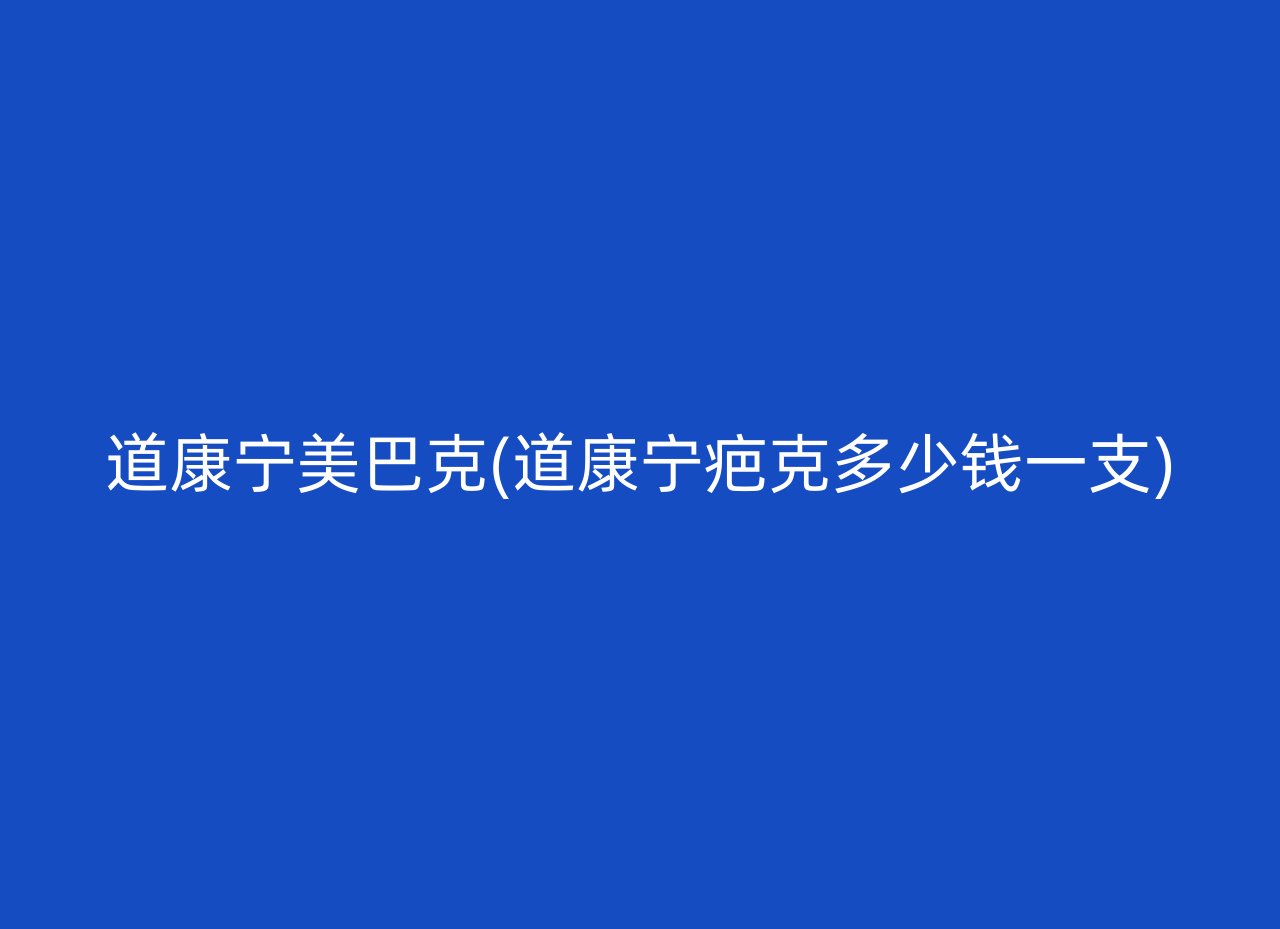 道康宁美巴克(道康宁疤克多少钱一支)